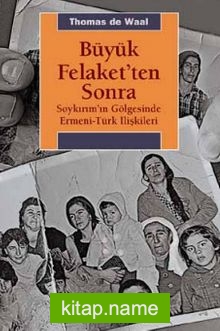 Thomas de Waal

Büyük Felaket'ten Sonra

Soykırım'ın Gölgesinde Ermeni-Türk İlişkileri

kitap.name